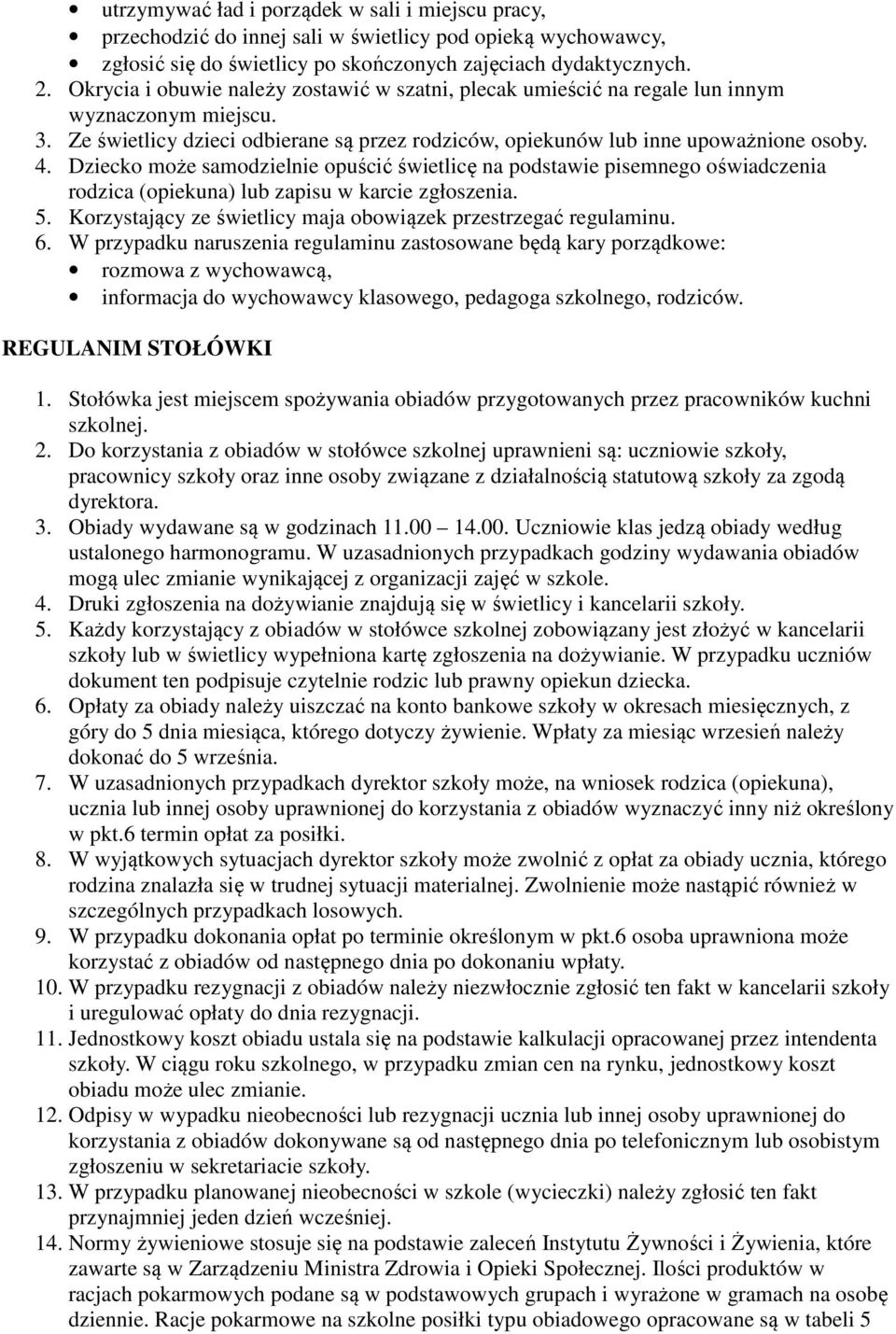 • utrzymywać ład i porządek w sali i miejscu pracy,
• przechodzić do innej sali w świetlicy pod opieką wychowawcy,
• zgłosić się do świetlicy po skończonych zajęciach dydaktycznych.
2. Okrycia i obuwie należy zostawić w szatni, plecak umieścić na regale lun innym wyznaczonym miejscu.
3. Ze świetlicy dzieci odbierane są przez rodziców, opiekunów lub inne upoważnione osoby.
4. Dziecko może samodzielnie opuścić świetlicę na podstawie pisemnego oświadczenia rodzica (opiekuna) lub zapisu w karcie zgłoszenia.
5. Korzystający ze świetlicy maja obowiązek przestrzegać regulaminu.
6. W przypadku naruszenia regulaminu zastosowane będą kary porządkowe:
• rozmowa z wychowawcą,
• informacja do wychowawcy klasowego, pedagoga szkolnego, rodziców.

REGULANIM STOŁÓWKI

1. Stołówka jest miejscem spożywania obiadów przygotowanych przez pracowników kuchni szkolnej.
2. Do korzystania z obiadów w stołówce szkolnej uprawnieni są: uczniowie szkoły, pracownicy szkoły oraz inne osoby związane z działalnością statutową szkoły za zgodą dyrektora.
3. Obiady wydawane są w godzinach 11.00 14.00. Uczniowie klas jedzą obiady według ustalonego harmonogramu. W uzasadnionych przypadkach godziny wydawania obiadów mogą ulec zmianie wynikającej z organizacji zajęć w szkole.
4. Druki zgłoszenia na dożywianie znajdują się w świetlicy i kancelarii szkoły.
5. Każdy korzystający z obiadów w stołówce szkolnej zobowiązany jest złożyć w kancelarii szkoły lub w świetlicy wypełniona kartę zgłoszenia na dożywianie. W przypadku uczniów dokument ten podpisuje czytelnie rodzic lub prawny opiekun dziecka.
6. Opłaty za obiady należy uiszczać na konto bankowe szkoły w okresach miesięcznych, z góry do 5 dnia miesiąca, którego dotyczy żywienie. Wpłaty za miesiąc wrzesień należy dokonać do 5 września.
7. W uzasadnionych przypadkach dyrektor szkoły może, na wniosek rodzica (opiekuna), ucznia lub innej osoby uprawnionej do korzystania z obiadów wyznaczyć inny niż określony w pkt.6 termin opłat za posiłki.
8. W wyjątkowych sytuacjach dyrektor szkoły może zwolnić z opłat za obiady ucznia, którego rodzina znalazła się w trudnej sytuacji materialnej. Zwolnienie może nastąpić również w szczególnych przypadkach losowych.
9. W przypadku dokonania opłat po terminie określonym w pkt.6 osoba uprawniona może korzystać z obiadów od następnego dnia po dokonaniu wpłaty.
10. W przypadku rezygnacji z obiadów należy niezwłocznie zgłosić ten fakt w kancelarii szkoły i uregulować opłaty do dnia rezygnacji.
11. Jednostkowy koszt obiadu ustala się na podstawie kalkulacji opracowanej przez intendenta szkoły. W ciągu roku szkolnego, w przypadku zmian cen na rynku, jednostkowy koszt obiadu może ulec zmianie.
12. Odpisy w wypadku nieobecności lub rezygnacji ucznia lub innej osoby uprawnionej do korzystania z obiadów dokonywane są od następnego dnia po telefonicznym lub osobistym zgłoszeniu w sekretariacie szkoły.
13. W przypadku planowanej nieobecności w szkole (wycieczki) należy zgłosić ten fakt przynajmniej jeden dzień wcześniej.
14. Normy żywieniowe stosuje się na podstawie zaleceń Instytutu Żywności i Żywienia, które zawarte są w Zarządzeniu Ministra Zdrowia i Opieki Społecznej. Ilości produktów w racjach pokarmowych podane są w podstawowych grupach i wyrażone w gramach na osobę dziennie. Racje pokarmowe na szkolne posiłki typu obiadowego opracowane są w tabeli 5